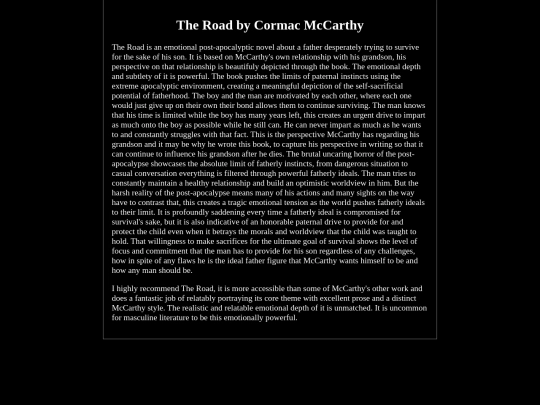 The Road by Cormac McCarthy

The Road is an emotional post-apocalyptic novel about a father desperately trying to survive for the sake of his son. It is based on McCarthy's own relationship with his grandson, his perspective on that relationship is beautifuly depicted through the book. The emotional depth and subtlety of it is powerful. The book pushes the limits of paternal instincts using the extreme apocalyptic environment, creating a meaningful depiction of the self-sacrificial potential of fatherhood. The boy and the man are motivated by each other, where each one would just give up on their own their bond allows them to continue surviving. The man knows that his time is limited while the boy has many years left, this creates an urgent drive to impart as much onto the boy as possible while he still can. He can never impart as much as he wants to and constantly struggles with that fact. This is the perspective McCarthy has regarding his grandson and it may be why he wrote this book, to capture his perspective in writing so that it can continue to influence his grandson after he dies. The brutal uncaring horror of the post-apocalypse showcases the absolute limit of fatherly instincts, from dangerous situation to casual conversation everything is filtered through powerful fatherly ideals. The man tries to constantly maintain a healthy relationship and build an optimistic worldview in him. But the harsh reality of the post-apocalypse means many of his actions and many sights on the way have to contrast that, this creates a tragic emotional tension as the world pushes fatherly ideals to their limit. It is profoundly saddening every time a fatherly ideal is compromised for survival's sake, but it is also indicative of an honorable paternal drive to provide for and protect the child even when it betrays the morals and worldview that the child was taught to hold. That willingness to make sacrifices for the ultimate goal of survival shows the level of focus and commitment that the man has to provide for his son regardless of any challenges, how in spite of any flaws he is the ideal father figure that McCarthy wants himself to be and how any man should be.

I highly recommend The Road, it is more accessible than some of McCarthy's other work and does a fantastic job of relatably portraying its core theme with excellent prose and a distinct McCarthy style. The realistic and relatable emotional depth of it is unmatched. It is uncommon for masculine literature to be this emotionally powerful.